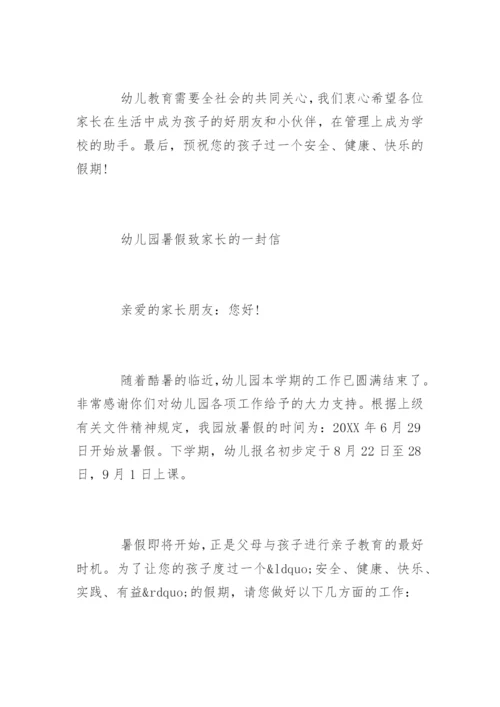 幼儿教育需要全社会的共同关心，我们衷心希望各位家长在生活中成为孩子的好朋友和小伙伴，在管理上成为学校的助手。最后，预祝您的孩子过一个安全、健康、快乐的假期!

幼儿园暑假致家长的一封信

亲爱的家长朋友：您好!

随着酷暑的临近，幼儿园本学期的工作已圆满结束了。非常感谢你们对幼儿园各项工作给予的大力支持。根据上级有关文件精神规定，我园放暑假的时间为：20XX 年 6 月 29 日开始放暑假。下学期，幼儿报名初步定于 8 月 22 日至 28 日，9 月 1 日上课。

暑假即将开始，正是父母与孩子进行亲子教育的最好时机。为了让您的孩子度过一个&ldquo;安全、健康、快乐、实践、有益&rdquo;的假期，请您做好以下几方面的工作：